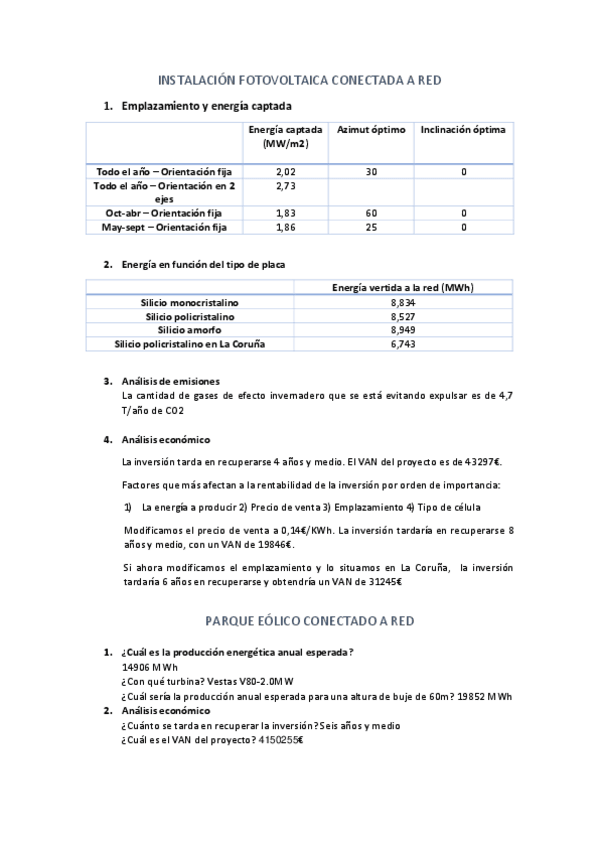 INSTALACIÓN FOTOVOLTAICA CONECTADA A RED

1. Emplazamiento y energía captada

| | Energía captada (MW/m2) | Azimut óptimo | Inclinación óptima |
|---|---|---|---|
| Todo el año – Orientación fija | 2,02 | 30 | 0 |
| Todo el año – Orientación en 2 ejes | 2,73 | | |
| Oct-abr – Orientación fija | 1,83 | 60 | 0 |
| May-sept – Orientación fija | 1,86 | 25 | 0 |

2. Energía en función del tipo de placa

| | Energía vertida a la red (MWh) |
|---|---|
| Silicio monocristalino | 8,834 |
| Silicio policristalino | 8,527 |
| Silicio amorfo | 8,949 |
| Silicio policristalino en La Coruña | 6,743 |

3. Análisis de emisiones
La cantidad de gases de efecto invernadero que se está evitando expulsar es de 4,7 T/año de CO2

4. Análisis económico

La inversión tarda en recuperarse 4 años y medio. El VAN del proyecto es de 43297€.

Factores que más afectan a la rentabilidad de la inversión por orden de importancia:

1) La energía a producir 2) Precio de venta 3) Emplazamiento 4) Tipo de célula

Modificamos el precio de venta a 0,14€/KWh. La inversión tardaría en recuperarse 8 años y medio, con un VAN de 19846€.

Si ahora modificamos el emplazamiento y lo situamos en La Coruña, la inversión tardaría 6 años en recuperarse y obtendría un VAN de 31245€

PARQUE EÓLICO CONECTADO A RED

1. ¿Cuál es la producción energética anual esperada?
14906 MWh
¿Con qué turbina? Vestas V80-2.0MW
¿Cuál sería la producción anual esperada para una altura de buje de 60m? 19852 MWh
2. Análisis económico
¿Cuánto se tarda en recuperar la inversión? Seis años y medio
¿Cuál es el VAN del proyecto? 4150255€